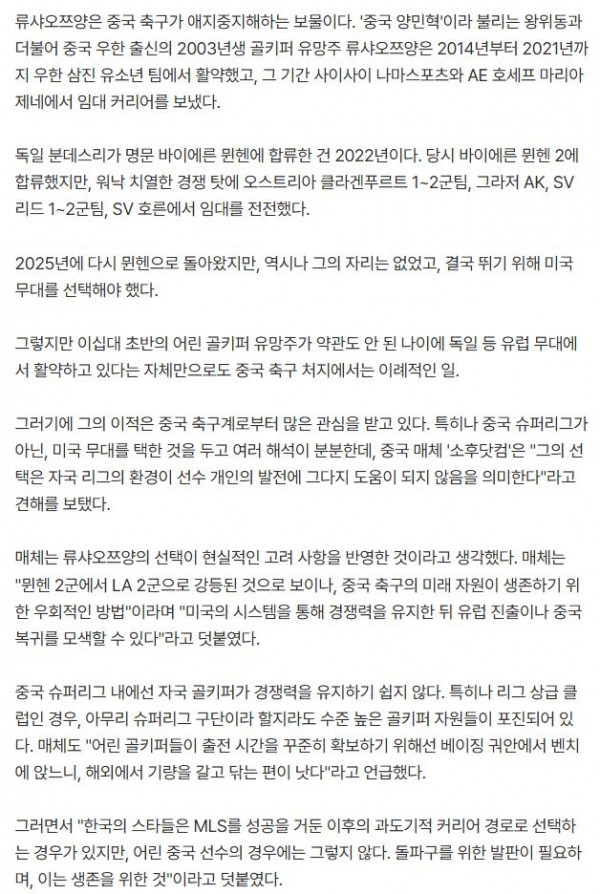 류샤오쯔양은 중국 축구가 애지중지해하는 보물이다. '중국 양민혁'이라 불리는 왕위동과 더불어 중국 우한 출신의 2003년생 골키퍼 유망주 류샤오쯔양은 2014년부터 2021년까지 우한 삼진 유소년 팀에서 활약했고, 그 기간 사이사이 나마스포츠와 AE 호세프 마리아 제네에서 임대 커리어를 보냈다.

독일 분데스리가 명문 바이에른 뮌헨에 합류한 건 2022년이다. 당시 바이에른 뮌헨 2에 합류했지만, 워낙 치열한 경쟁 탓에 오스트리아 클라겐푸르트 1~2군팀, 그라저 AK, SV 리드 1~2군팀, SV 호른에서 임대를 전전했다.

2025년에 다시 뮌헨으로 돌아왔지만, 역시나 그의 자리는 없었고, 결국 뛰기 위해 미국 무대를 선택해야 했다.

그렇지만 이십대 초반의 어린 골키퍼 유망주가 약관도 안 된 나이에 독일 등 유럽 무대에서 활약하고 있다는 자체만으로도 중국 축구 처지에서는 이례적인 일.

그러기에 그의 이적은 중국 축구계로부터 많은 관심을 받고 있다. 특히나 중국 슈퍼리그가 아닌, 미국 무대를 택한 것을 두고 여러 해석이 분분한데, 중국 매체 '소후닷컴'은 "그의 선택은 자국 리그의 환경이 선수 개인의 발전에 그다지 도움이 되지 않음을 의미한다"라고 견해를 보탰다.

매체는 류샤오쯔양의 선택이 현실적인 고려 사항을 반영한 것이라고 생각했다. 매체는 "뮌헨 2군에서 LA 2군으로 강등된 것으로 보이나, 중국 축구의 미래 자원이 생존하기 위한 우회적인 방법"이라며 "미국의 시스템을 통해 경쟁력을 유지한 뒤 유럽 진출이나 중국 복귀를 모색할 수 있다"라고 덧붙였다.

중국 슈퍼리그 내에선 자국 골키퍼가 경쟁력을 유지하기 쉽지 않다. 특히나 리그 상급 클럽인 경우, 아무리 슈퍼리그 구단이라 할지라도 수준 높은 골키퍼 자원들이 포진되어 있다. 매체도 "어린 골키퍼들이 출전 시간을 꾸준히 확보하기 위해선 베이징 궈안에서 벤치에 앉느니, 해외에서 기량을 갈고 닦는 편이 낫다"라고 언급했다.

그러면서 "한국의 스타들은 MLS를 성공을 거둔 이후의 과도기적 커리어 경로로 선택하는 경우가 있지만, 어린 중국 선수의 경우에는 그렇지 않다. 돌파구를 위한 발판이 필요하며, 이는 생존을 위한 것"이라고 덧붙였다.